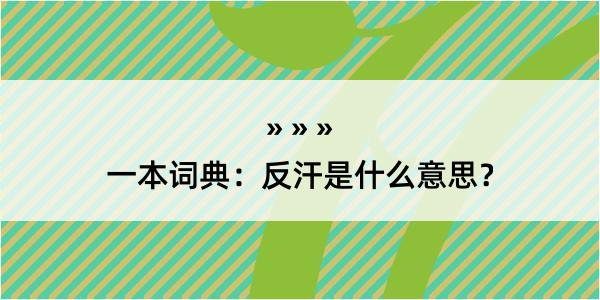 » » »

一本词典：反汗是什么意思？